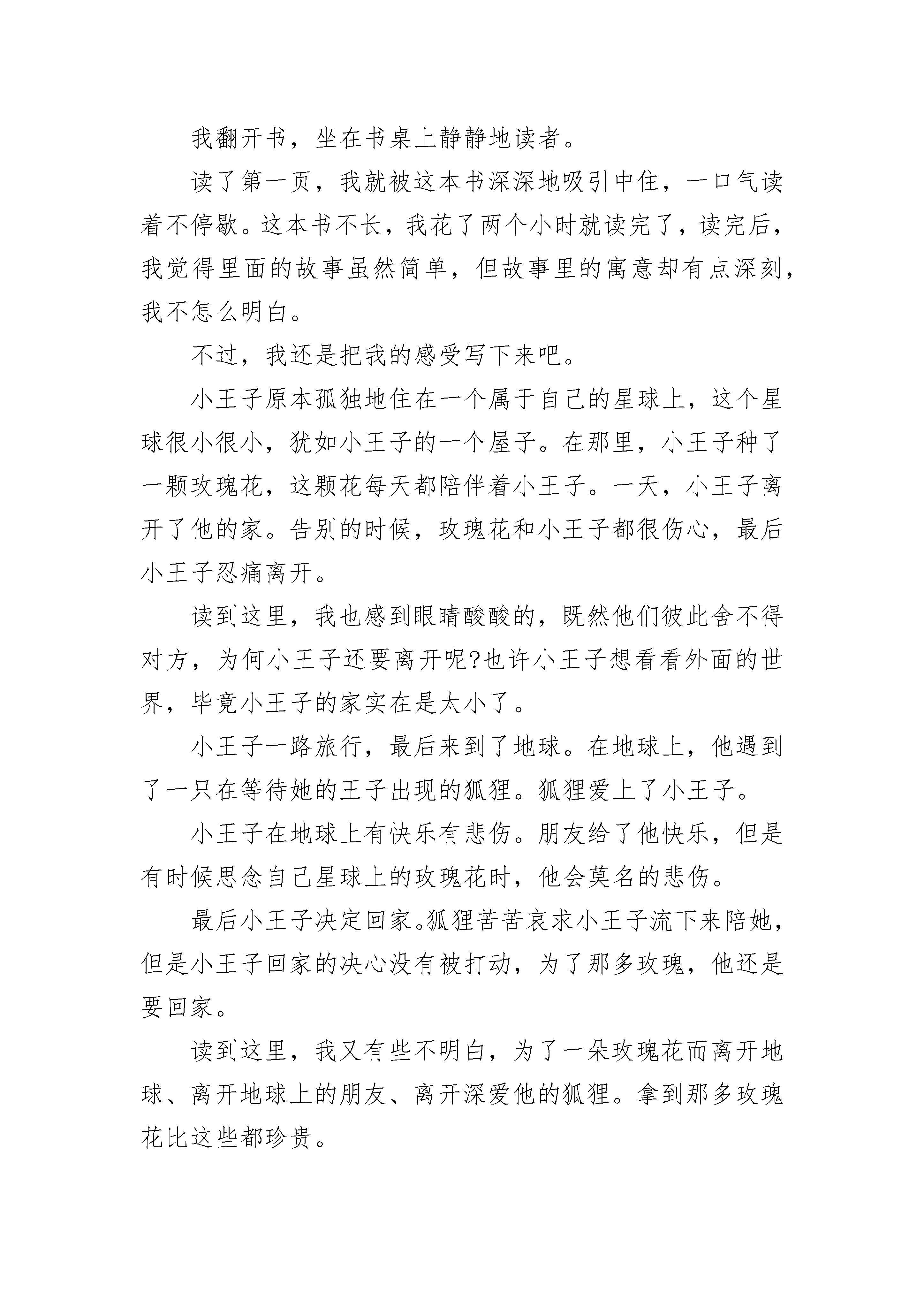 我翻开书，坐在书桌上静静地读者。

读了第一页，我就被这本书深深地吸引中住，一口气读着不停歇。这本书不长，我花了两个小时就读完了，读完后，我觉得里面的故事虽然简单，但故事里的寓意却有点深刻，我不怎么明白。

不过，我还是把我的感受写下来吧。

小王子原本孤独地住在一个属于自己的星球上，这个星球很小很小，犹如小王子的一个屋子。在那里，小王子种了一颗玫瑰花，这颗花每天都陪伴着小王子。一天，小王子离开了他的家。告别的时候，玫瑰花和小王子都很伤心，最后小王子忍痛离开。

读到这里，我也感到眼睛酸酸的，既然他们彼此舍不得对方，为何小王子还要离开呢?也许小王子想看看外面的世界，毕竟小王子的家实在是太小了。

小王子一路旅行，最后来到了地球。在地球上，他遇到了一只在等待她的王子出现的狐狸。狐狸爱上了小王子。

小王子在地球上有快乐有悲伤。朋友给了他快乐，但是有时候思念自己星球上的玫瑰花时，他会莫名的悲伤。

最后小王子决定回家。狐狸苦苦哀求小王子流下来陪她，但是小王子回家的决心没有被打动，为了那多玫瑰，他还是要回家。

读到这里，我又有些不明白，为了一朵玫瑰花而离开地球、离开地球上的朋友、离开深爱他的狐狸。拿到那多玫瑰花比这些都珍贵。